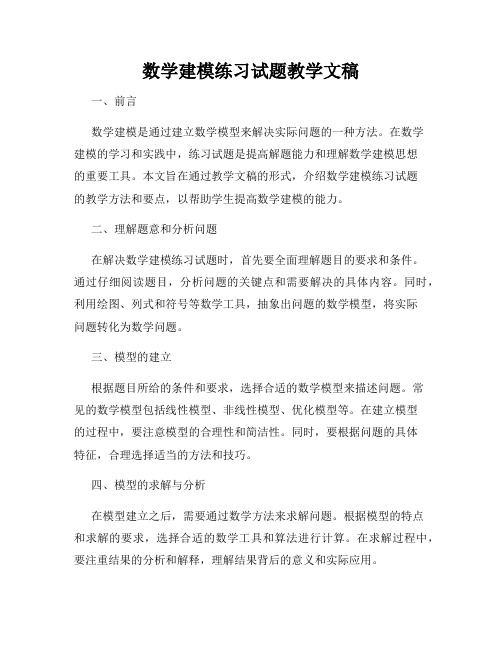 数学建模练习试题教学文稿

一、前言

数学建模是通过建立数学模型来解决实际问题的一种方法。在数学建模的学习和实践中，练习试题是提高解题能力和理解数学建模思想的重要工具。本文旨在通过教学文稿的形式，介绍数学建模练习试题的教学方法和要点，以帮助学生提高数学建模的能力。

二、理解题意和分析问题

在解决数学建模练习试题时，首先要全面理解题目的要求和条件。通过仔细阅读题目，分析问题的关键点和需要解决的具体内容。同时，利用绘图、列式和符号等数学工具，抽象出问题的数学模型，将实际问题转化为数学问题。

三、模型的建立

根据题目所给的条件和要求，选择合适的数学模型来描述问题。常见的数学模型包括线性模型、非线性模型、优化模型等。在建立模型的过程中，要注意模型的合理性和简洁性。同时，要根据问题的具体特征，合理选择适当的方法和技巧。

四、模型的求解与分析

在模型建立之后，需要通过数学方法来求解问题。根据模型的特点和求解的要求，选择合适的数学工具和算法进行计算。在求解过程中，要注重结果的分析和解释，理解结果背后的意义和实际应用。